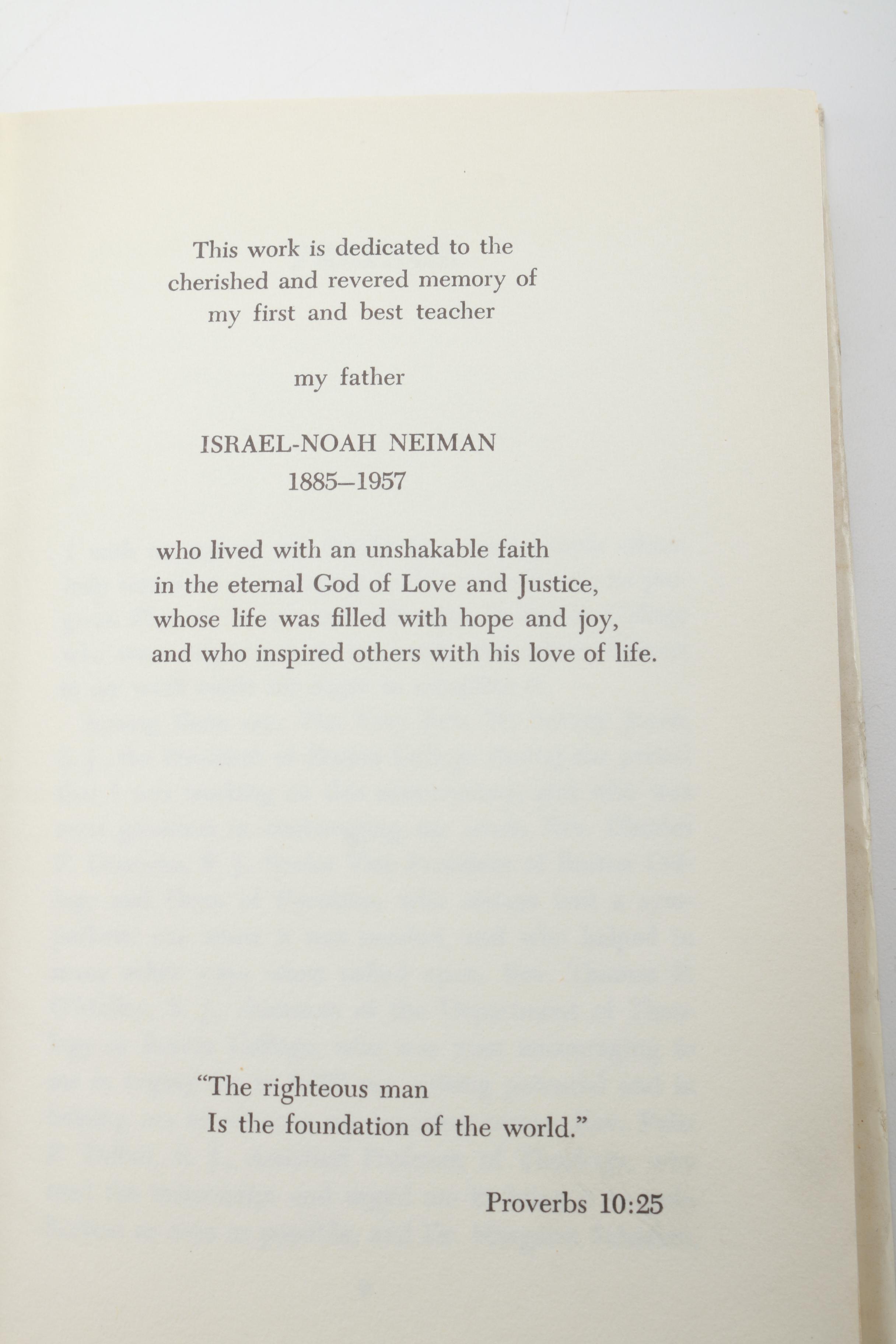 This work is dedicated to the
cherished and revered memory of
my first and best teacher

my father

ISRAEL-NOAH NEIMAN
1885–1957

who lived with an unshakable faith
in the eternal God of Love and Justice,
whose life was filled with hope and joy,
and who inspired others with his love of life.

"The righteous man
Is the foundation of the world."

Proverbs 10:25